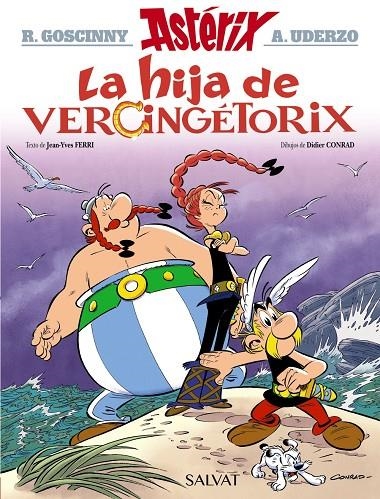 R. GOSCINNY Astérix A. UDERZO

La hija de VERCINGÉTORIX

Texto de Jean-Yves FERRI

Dibujos de Didier CONRAD

SALVAT

CONRAD